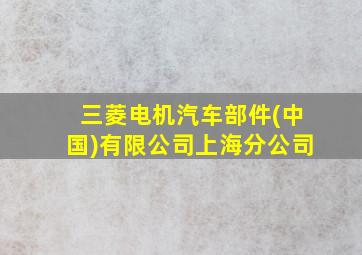 三菱电机汽车部件(中国)有限公司上海分公司